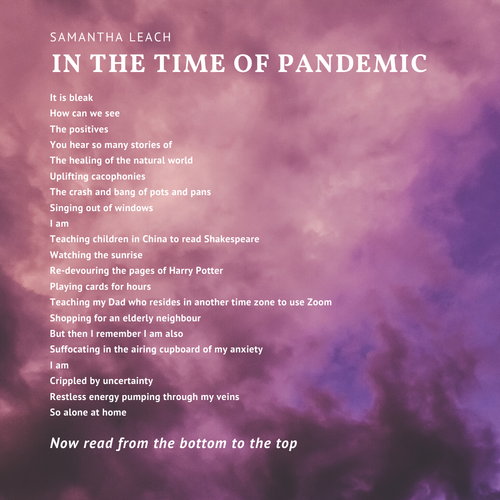 SAMANTHA LEACH

IN THE TIME OF PANDEMIC

It is bleak
How can we see
The positives
You hear so many stories of
The healing of the natural world
Uplifting cacophonies
The crash and bang of pots and pans
Singing out of windows
I am
Teaching children in China to read Shakespeare
Watching the sunrise
Re-devouring the pages of Harry Potter
Playing cards for hours
Teaching my Dad who resides in another time zone to use Zoom
Shopping for an elderly neighbour
But then I remember I am also
Suffocating in the airing cupboard of my anxiety
I am
Crippled by uncertainty
Restless energy pumping through my veins
So alone at home

Now read from the bottom to the top